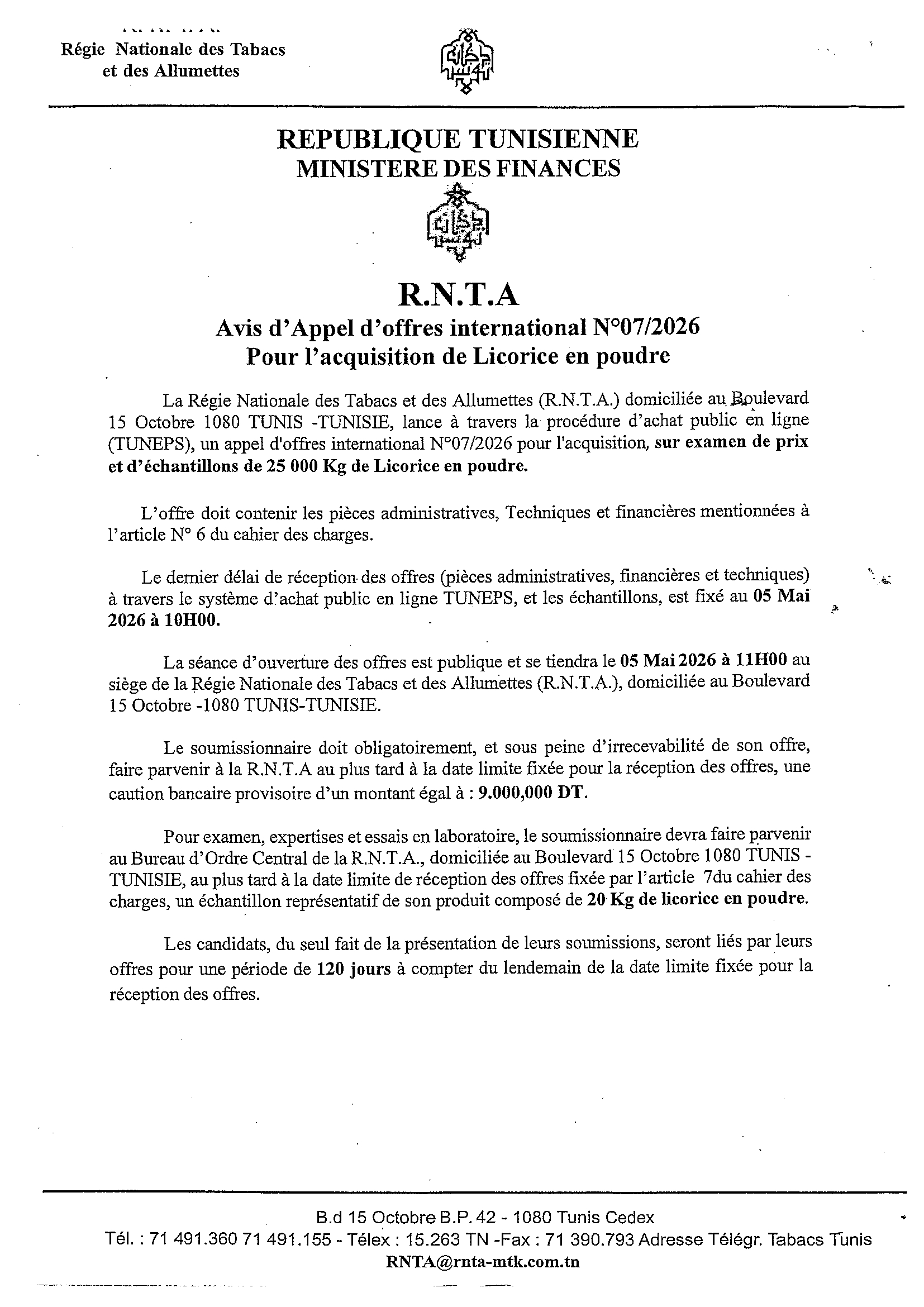 Régie Nationale des Tabacs et des Allumettes

REPUBLIQUE TUNISIENNE
MINISTERE DES FINANCES

R.N.T.A
Avis d'Appel d'offres international N°07/2026
Pour l'acquisition de Licorice en poudre

La Régie Nationale des Tabacs et des Allumettes (R.N.T.A.) domiciliée au Boulevard 15 Octobre 1080 TUNIS -TUNISIE, lance à travers la procédure d'achat public en ligne (TUNEPS), un appel d'offres international N°07/2026 pour l'acquisition, sur examen de prix et d'échantillons de 25 000 Kg de Licorice en poudre.

L'offre doit contenir les pièces administratives, Techniques et financières mentionnées à l'article N° 6 du cahier des charges.

Le dernier délai de réception des offres (pièces administratives, financières et techniques) à travers le système d'achat public en ligne TUNEPS, et les échantillons, est fixé au 05 Mai 2026 à 10H00.

La séance d'ouverture des offres est publique et se tiendra le 05 Mai 2026 à 11H00 au siège de la Régie Nationale des Tabacs et des Allumettes (R.N.T.A.), domiciliée au Boulevard 15 Octobre -1080 TUNIS-TUNISIE.

Le soumissionnaire doit obligatoirement, et sous peine d'irrecevabilité de son offre, faire parvenir à la R.N.T.A au plus tard à la date limite fixée pour la réception des offres, une caution bancaire provisoire d'un montant égal à : 9.000,000 DT.

Pour examen, expertises et essais en laboratoire, le soumissionnaire devra faire parvenir au Bureau d'Ordre Central de la R.N.T.A., domiciliée au Boulevard 15 Octobre 1080 TUNIS - TUNISIE, au plus tard à la date limite de réception des offres fixée par l'article 7du cahier des charges, un échantillon représentatif de son produit composé de 20 Kg de licorice en poudre.

Les candidats, du seul fait de la présentation de leurs soumissions, seront liés par leurs offres pour une période de 120 jours à compter du lendemain de la date limite fixée pour la réception des offres.

B.d 15 Octobre B.P. 42 - 1080 Tunis Cedex
Tél. : 71 491.360 71 491.155 - Télex : 15.263 TN -Fax : 71 390.793 Adresse Télégr. Tabacs Tunis
RNTA@rnta-mtk.com.tn